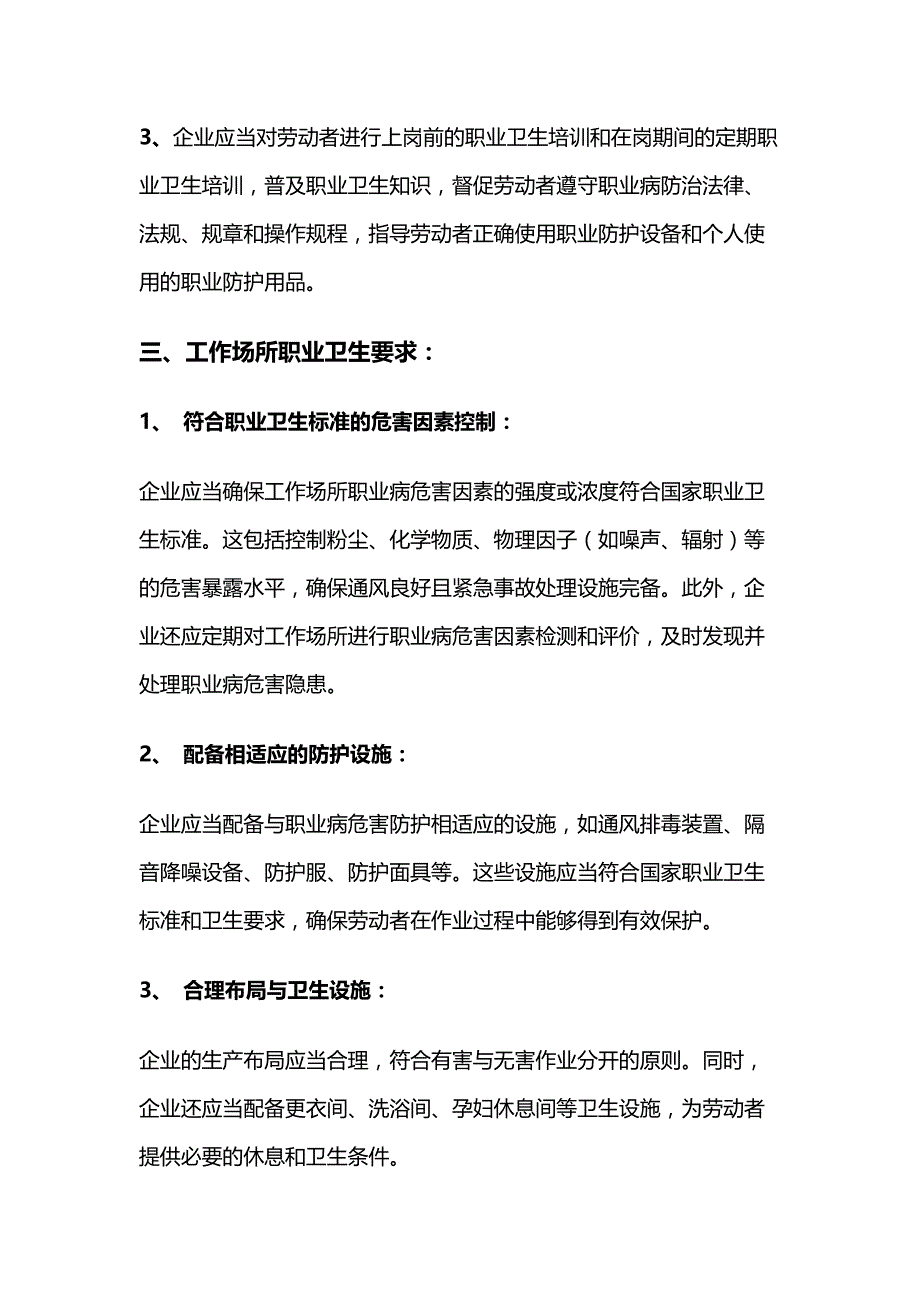 3、企业应当对劳动者进行上岗前的职业卫生培训和在岗期间的定期职业卫生培训，普及职业卫生知识，督促劳动者遵守职业病防治法律、法规、规章和操作规程，指导劳动者正确使用职业防护设备和个人使用的职业防护用品。

三、工作场所职业卫生要求：

1、 符合职业卫生标准的危害因素控制：

企业应当确保工作场所职业病危害因素的强度或浓度符合国家职业卫生标准。这包括控制粉尘、化学物质、物理因子（如噪声、辐射）等的危害暴露水平，确保通风良好且紧急事故处理设施完备。此外，企业还应定期对工作场所进行职业病危害因素检测和评价，及时发现并处理职业病危害隐患。

2、 配备相适应的防护设施：

企业应当配备与职业病危害防护相适应的设施，如通风排毒装置、隔音降噪设备、防护服、防护面具等。这些设施应当符合国家职业卫生标准和卫生要求，确保劳动者在作业过程中能够得到有效保护。

3、 合理布局与卫生设施：

企业的生产布局应当合理，符合有害与无害作业分开的原则。同时，企业还应当配备更衣间、洗浴间、孕妇休息间等卫生设施，为劳动者提供必要的休息和卫生条件。